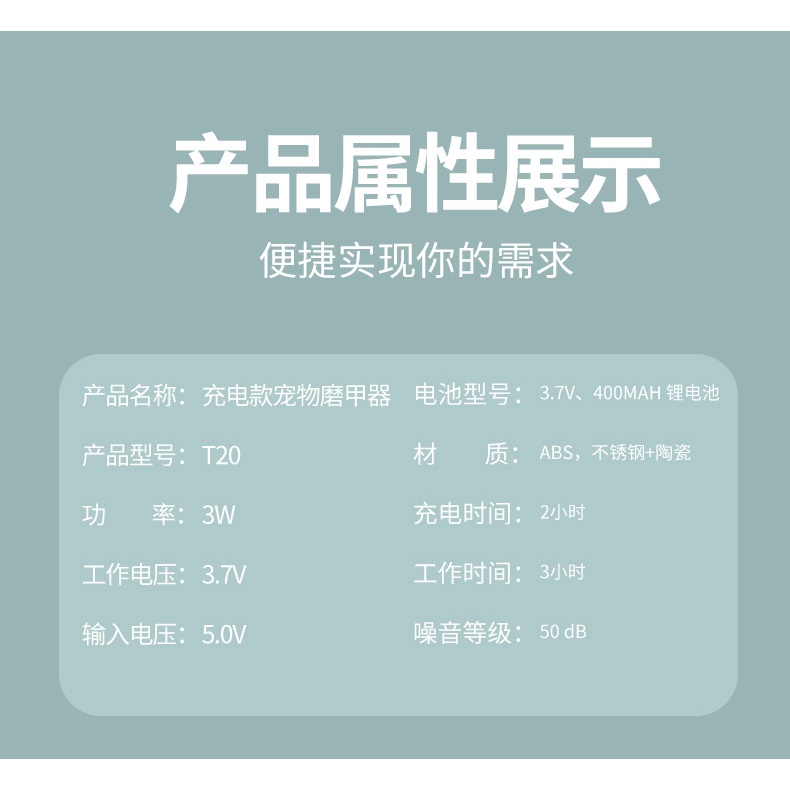 产品属性展示

便捷实现你的需求

产品名称：充电款宠物磨甲器

产品型号：T20

功 率：3W

工作电压：3.7V

输入电压：5.0V

电池型号：3.7V、400MAH 锂电池

材 质：ABS，不锈钢+陶瓷

充电时间：2小时

工作时间：3小时

噪音等级：50 dB